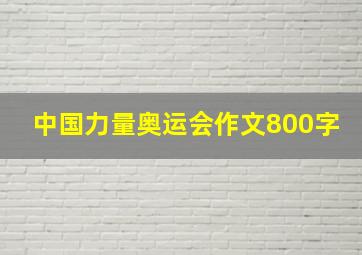 中国力量奥运会作文800字